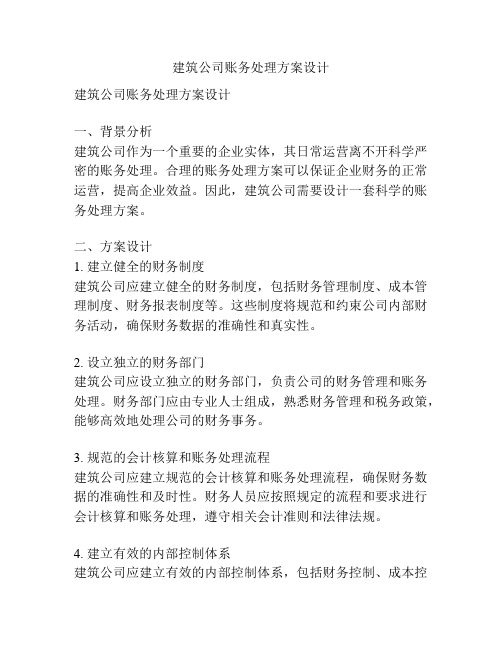 建筑公司账务处理方案设计

建筑公司账务处理方案设计

一、背景分析
建筑公司作为一个重要的企业实体，其日常运营离不开科学严密的账务处理。合理的账务处理方案可以保证企业财务的正常运营，提高企业效益。因此，建筑公司需要设计一套科学的账务处理方案。

二、方案设计
1. 建立健全的财务制度
建筑公司应建立健全的财务制度，包括财务管理制度、成本管理制度、财务报表制度等。这些制度将规范和约束公司内部财务活动，确保财务数据的准确性和真实性。

2. 设立独立的财务部门
建筑公司应设立独立的财务部门，负责公司的财务管理和账务处理。财务部门应由专业人士组成，熟悉财务管理和税务政策，能够高效地处理公司的财务事务。

3. 规范的会计核算和账务处理流程
建筑公司应建立规范的会计核算和账务处理流程，确保财务数据的准确性和及时性。财务人员应按照规定的流程和要求进行会计核算和账务处理，遵守相关会计准则和法律法规。

4. 建立有效的内部控制体系
建筑公司应建立有效的内部控制体系，包括财务控制、成本控